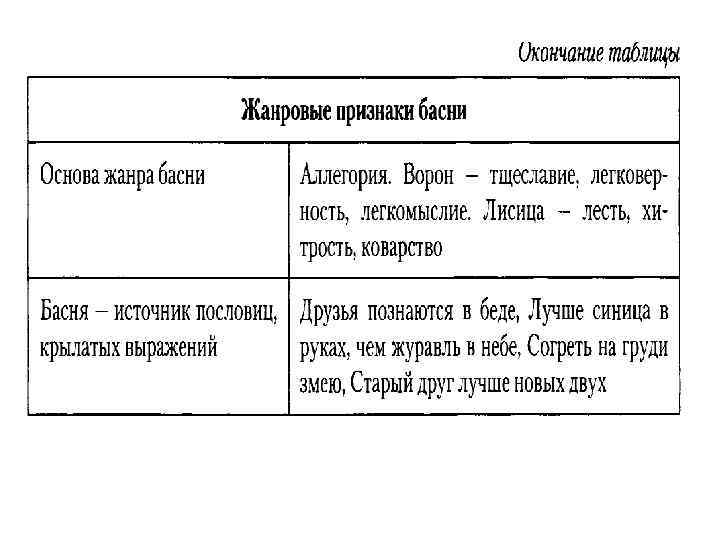 Окончание таблицы

| Жанровые признаки басни | |
|---|---|
| Основа жанра басни | Аллегория. Ворон – тщеславие, легковерность, легкомыслие. Лисица – лесть, хитрость, коварство |
| Басня – источник пословиц, крылатых выражений | Друзья познаются в беде, Лучше синица в руках, чем журавль в небе, Согреть на груди змею, Старый друг лучше новых двух |